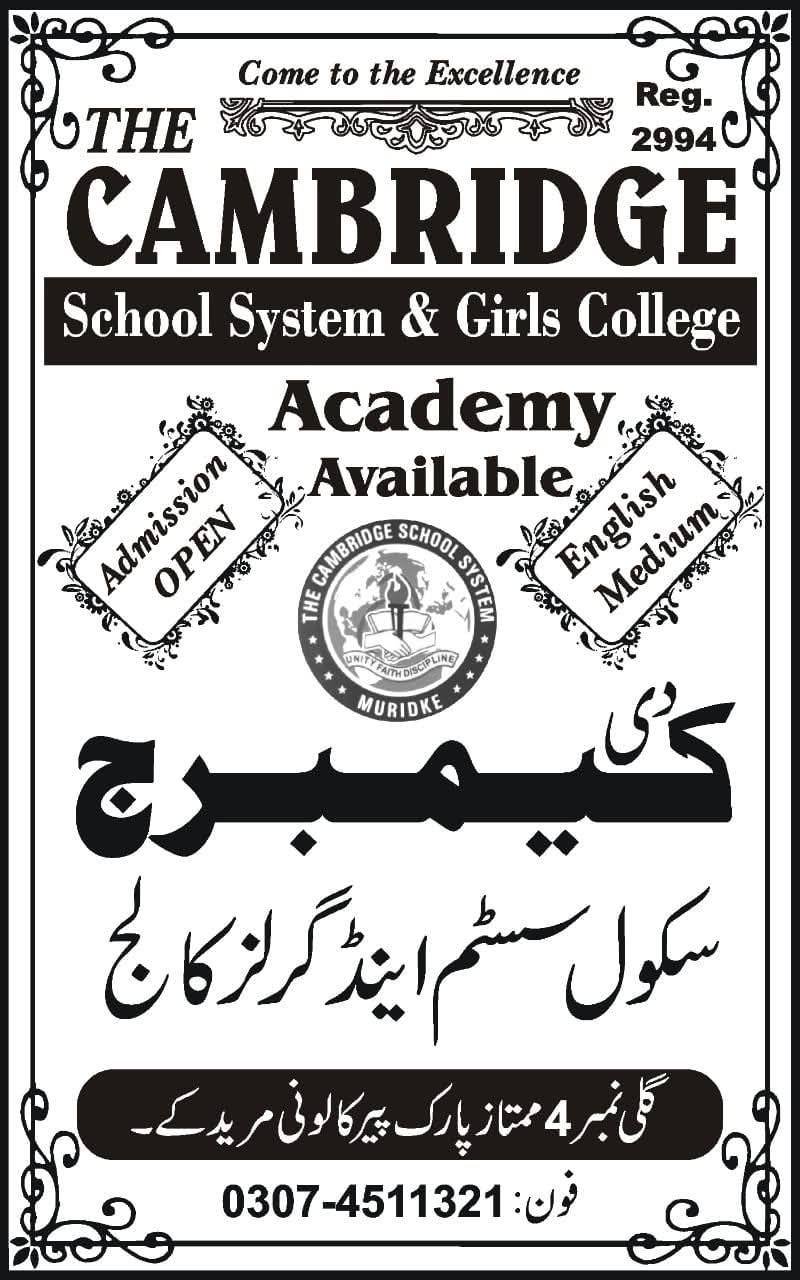 Come to the Excellence

Reg. 2994

THE CAMBRIDGE

School System & Girls College

Academy Available

Admission OPEN

English Medium

THE CAMBRIDGE SCHOOL SYSTEM
UNITY FAITH DISCIPLINE
MURIDKE

دی کیمبرج

سکول سسٹم اینڈ گرلز کالج

گلی نمبر 4 ممتاز پارک پیر کالونی مریدکے۔

فون: 0307-4511321